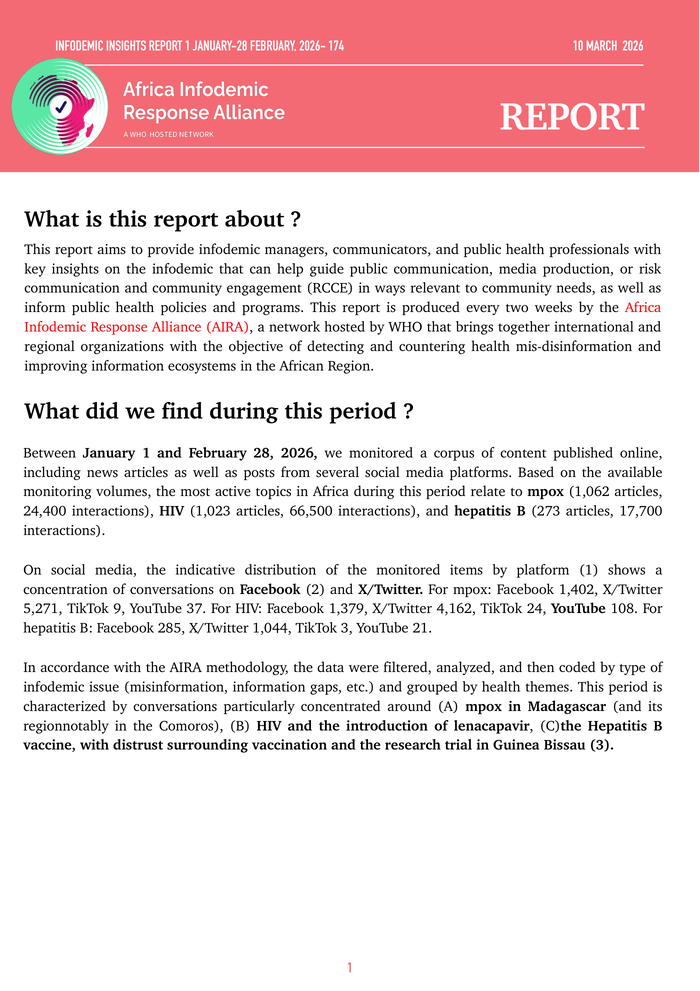 INFODEMIC INSIGHTS REPORT 1 JANUARY–28 FEBRUARY, 2026– 174

10 MARCH 2026

Africa Infodemic Response Alliance

A WHO-HOSTED NETWORK

REPORT

What is this report about ?

This report aims to provide infodemic managers, communicators, and public health professionals with key insights on the infodemic that can help guide public communication, media production, or risk communication and community engagement (RCCE) in ways relevant to community needs, as well as inform public health policies and programs. This report is produced every two weeks by the Africa Infodemic Response Alliance (AIRA), a network hosted by WHO that brings together international and regional organizations with the objective of detecting and countering health mis-disinformation and improving information ecosystems in the African Region.

What did we find during this period ?

Between January 1 and February 28, 2026, we monitored a corpus of content published online, including news articles as well as posts from several social media platforms. Based on the available monitoring volumes, the most active topics in Africa during this period relate to mpox (1,062 articles, 24,400 interactions), HIV (1,023 articles, 66,500 interactions), and hepatitis B (273 articles, 17,700 interactions).

On social media, the indicative distribution of the monitored items by platform (1) shows a concentration of conversations on Facebook (2) and X/Twitter. For mpox: Facebook 1,402, X/Twitter 5,271, TikTok 9, YouTube 37. For HIV: Facebook 1,379, X/Twitter 4,162, TikTok 24, YouTube 108. For hepatitis B: Facebook 285, X/Twitter 1,044, TikTok 3, YouTube 21.

In accordance with the AIRA methodology, the data were filtered, analyzed, and then coded by type of infodemic issue (misinformation, information gaps, etc.) and grouped by health themes. This period is characterized by conversations particularly concentrated around (A) mpox in Madagascar (and its regionnotably in the Comoros), (B) HIV and the introduction of lenacapavir, (C)the Hepatitis B vaccine, with distrust surrounding vaccination and the research trial in Guinea Bissau (3).

1